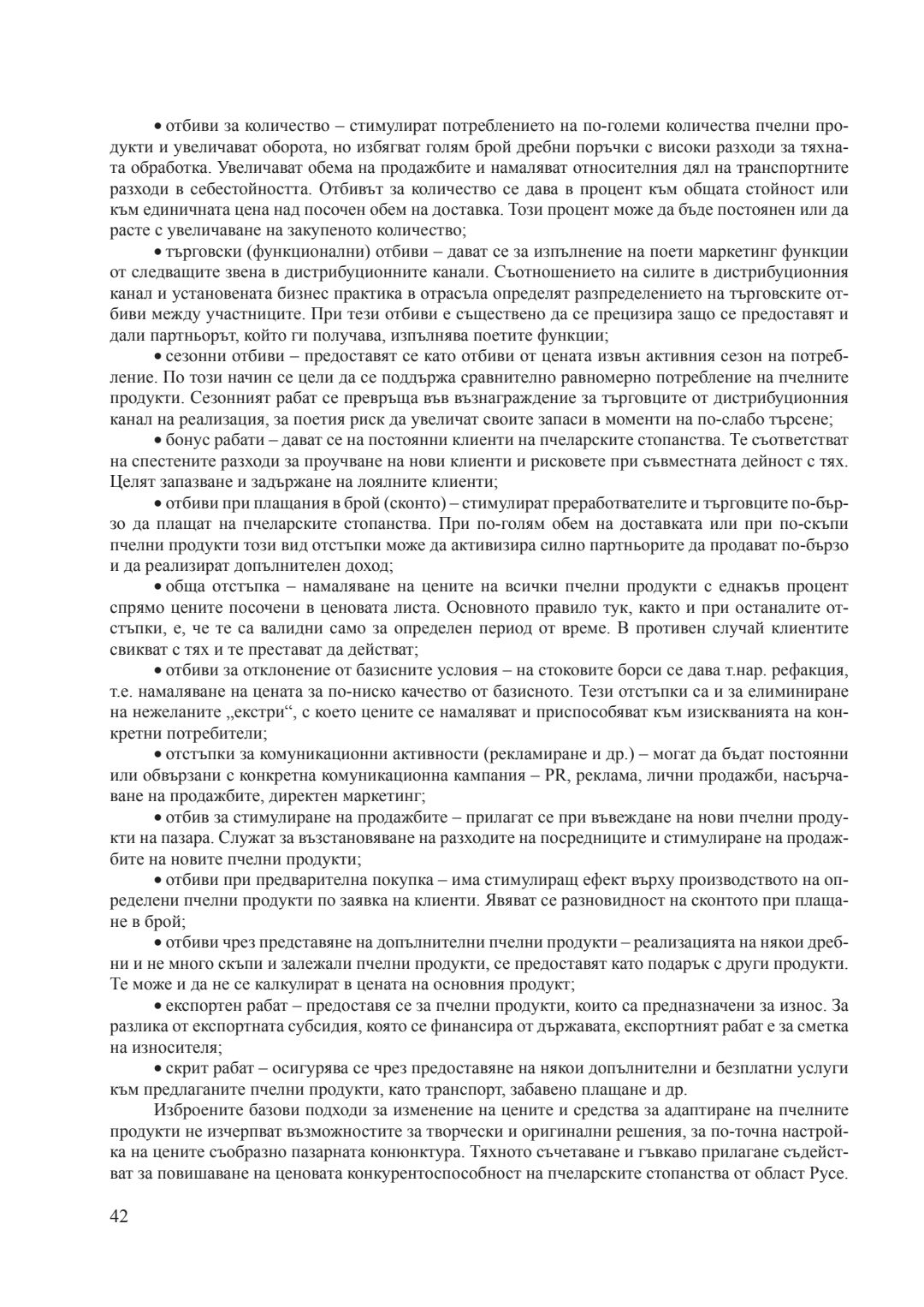 • отбиви за количество – стимулират потреблението на по-големи количества пчелни продукти и увеличават оборота, но избягват голям брой дребни поръчки с високи разходи за тяхната обработка. Увеличават обема на продажбите и намаляват относителния дял на транспортните разходи в себестойността. Отбивът за количество се дава в процент към общата стойност или към единичната цена над посочен обем на доставка. Този процент може да бъде постоянен или да расте с увеличаване на закупеното количество;

• търговски (функционални) отбиви – дават се за изпълнение на поети маркетинг функции от следващите звена в дистрибуционните канали. Съотношението на силите в дистрибуционния канал и установената бизнес практика в отрасъла определят разпределението на търговските отбиви между участниците. При тези отбиви е съществено да се прецизира защо се предоставят и дали партньорът, който ги получава, изпълнява поетите функции;

• сезонни отбиви – предоставят се като отбиви от цената извън активния сезон на потребление. По този начин се цели да се поддържа сравнително равномерно потребление на пчелните продукти. Сезонният рабат се превръща във възнаграждение за търговците от дистрибуционния канал на реализация, за поетия риск да увеличат своите запаси в моменти на по-слабо търсене;

• бонус рабати – дават се на постоянни клиенти на пчеларските стопанства. Те съответстват на спестените разходи за проучване на нови клиенти и рисковете при съвместната дейност с тях. Целят запазване и задържане на лоялните клиенти;

• отбиви при плащания в брой (сконто) – стимулират преработвателите и търговците по-бързо да плащат на пчеларските стопанства. При по-голям обем на доставката или при по-скъпи пчелни продукти този вид отстъпки може да активизира силно партньорите да продават по-бързо и да реализират допълнителен доход;

• обща отстъпка – намаляване на цените на всички пчелни продукти с еднакъв процент спрямо цените посочени в ценовата листа. Основното правило тук, както и при останалите отстъпки, е, че те са валидни само за определен период от време. В противен случай клиентите свикват с тях и те престават да действат;

• отбиви за отклонение от базисните условия – на стоковите борси се дава т.нар. рефакция, т.е. намаляване на цената за по-ниско качество от базисното. Тези отстъпки са и за елиминиране на нежеланите „екстри“, с което цените се намаляват и приспособяват към изискванията на конкретни потребители;

• отстъпки за комуникационни активности (рекламиране и др.) – могат да бъдат постоянни или обвързани с конкретна комуникационна кампания – PR, реклама, лични продажби, насърчаване на продажбите, директен маркетинг;

• отбив за стимулиране на продажбите – прилагат се при въвеждане на нови пчелни продукти на пазара. Служат за възстановяване на разходите на посредниците и стимулиране на продажбите на новите пчелни продукти;

• отбиви при предварителна покупка – има стимулиращ ефект върху производството на определени пчелни продукти по заявка на клиенти. Явяват се разновидност на сконтото при плащане в брой;

• отбиви чрез представяне на допълнителни пчелни продукти – реализацията на някои дребни и не много скъпи и залежали пчелни продукти, се предоставят като подарък с други продукти. Те може и да не се калкулират в цената на основния продукт;

• експортен рабат – предоставя се за пчелни продукти, които са предназначени за износ. За разлика от експортната субсидия, която се финансира от държавата, експортният рабат е за сметка на износителя;

• скрит рабат – осигурява се чрез предоставяне на някои допълнителни и безплатни услуги към предлаганите пчелни продукти, като транспорт, забавено плащане и др.

Изброените базови подходи за изменение на цените и средства за адаптиране на пчелните продукти не изчерпват възможностите за творчески и оригинални решения, за по-точна настройка на цените съобразно пазарната конюнктура. Тяхното съчетаване и гъвкаво прилагане съдействат за повишаване на ценовата конкурентоспособност на пчеларските стопанства от област Русе.

42